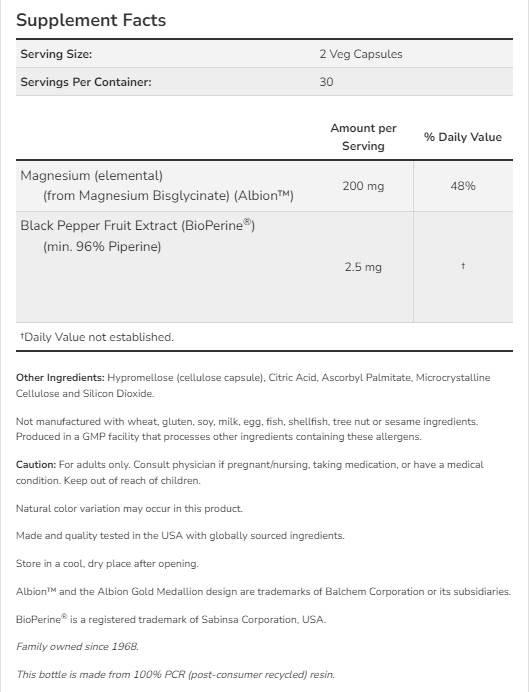 Supplement Facts

| Serving Size: | 2 Veg Capsules |
|---|---|
| Servings Per Container: | 30 |

| | Amount per Serving | % Daily Value |
|---|---|---|
| Magnesium (elemental) (from Magnesium Bisglycinate) (Albion™) | 200 mg | 48% |
| Black Pepper Fruit Extract (BioPerine®) (min. 96% Piperine) | 2.5 mg | † |

†Daily Value not established.

Other Ingredients: Hypromellose (cellulose capsule), Citric Acid, Ascorbyl Palmitate, Microcrystalline Cellulose and Silicon Dioxide.

Not manufactured with wheat, gluten, soy, milk, egg, fish, shellfish, tree nut or sesame ingredients. Produced in a GMP facility that processes other ingredients containing these allergens.

Caution: For adults only. Consult physician if pregnant/nursing, taking medication, or have a medical condition. Keep out of reach of children.

Natural color variation may occur in this product.

Made and quality tested in the USA with globally sourced ingredients.

Store in a cool, dry place after opening.

Albion™ and the Albion Gold Medallion design are trademarks of Balchem Corporation or its subsidiaries.

BioPerine® is a registered trademark of Sabinsa Corporation, USA.

Family owned since 1968.

This bottle is made from 100% PCR (post-consumer recycled) resin.